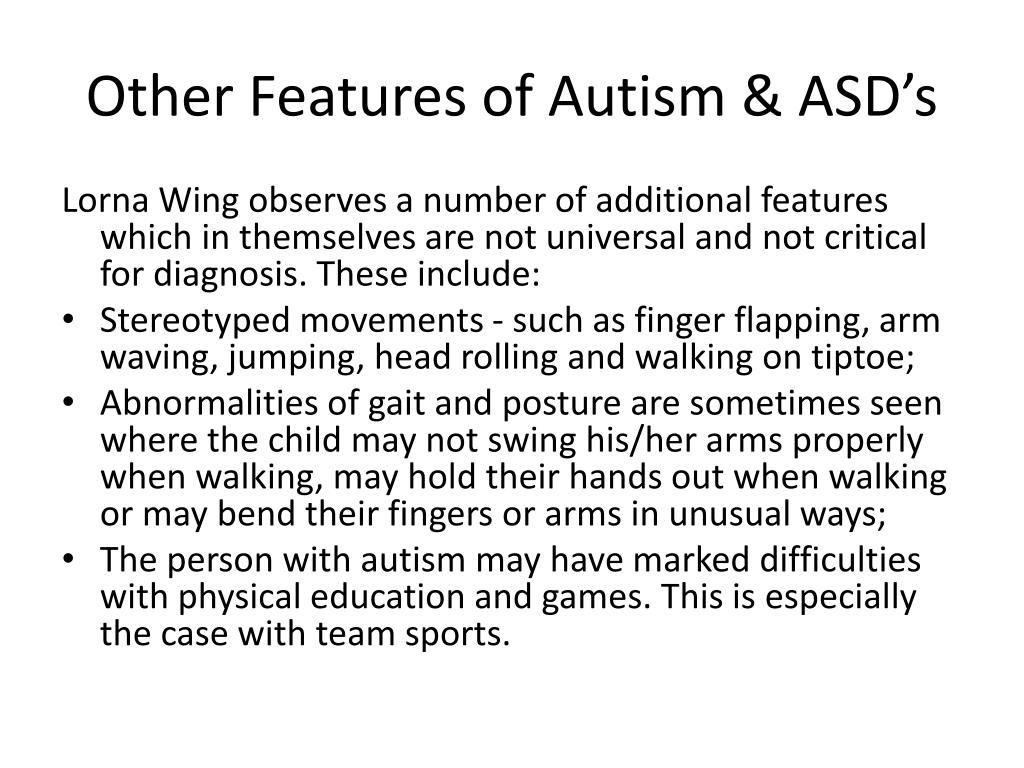 Other Features of Autism & ASD’s

Lorna Wing observes a number of additional features which in themselves are not universal and not critical for diagnosis. These include:

• Stereotyped movements - such as finger flapping, arm waving, jumping, head rolling and walking on tiptoe;
• Abnormalities of gait and posture are sometimes seen where the child may not swing his/her arms properly when walking, may hold their hands out when walking or may bend their fingers or arms in unusual ways;
• The person with autism may have marked difficulties with physical education and games. This is especially the case with team sports.